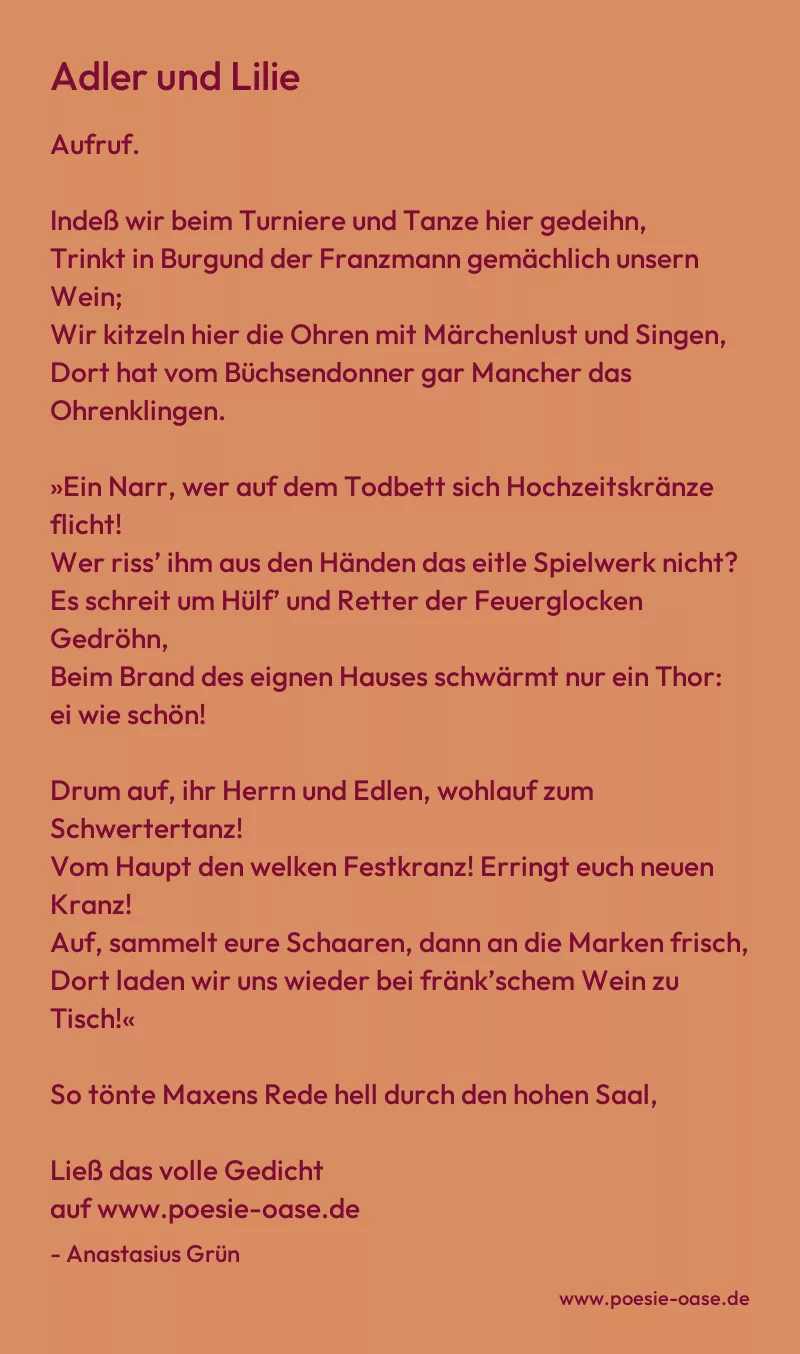 Adler und Lilie

Aufruf.

Indeß wir beim Turniere und Tanze hier gedeihn,
Trinkt in Burgund der Franzmann gemächlich unsern Wein;
Wir kitzeln hier die Ohren mit Märchenlust und Singen,
Dort hat vom Büchsendonner gar Mancher das Ohrenklingen.

»Ein Narr, wer auf dem Todbett sich Hochzeitskränze flicht!
Wer riss' ihm aus den Händen das eitle Spielwerk nicht?
Es schreit um Hülf' und Retter der Feuerglocken Gedröhn,
Beim Brand des eignen Hauses schwärmt nur ein Thor: ei wie schön!

Drum auf, ihr Herrn und Edlen, wohlauf zum Schwertertanz!
Vom Haupt den welken Festkranz! Erringt euch neuen Kranz!
Auf, sammelt eure Schaaren, dann an die Marken frisch,
Dort laden wir uns wieder bei fränk'schem Wein zu Tisch!«

So tönte Maxens Rede hell durch den hohen Saal,

Ließ das volle Gedicht
auf www.poesie-oase.de

- Anastasius Grün

www.poesie-oase.de